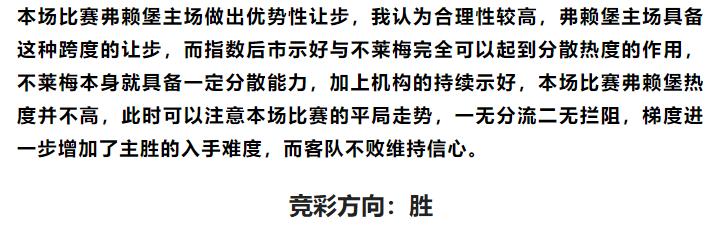 本场比赛弗赖堡主场做出优势性让步，我认为合理性较高，弗赖堡主场具备这种跨度的让步，而指数后市示好与不莱梅完全可以起到分散热度的作用，不莱梅本身就具备一定分散能力，加上机构的持续示好，本场比赛弗赖堡热度并不高，此时可以注意本场比赛的平局走势，一无分流二无拦阻，梯度进一步增加了主胜的入手难度，而客队不败维持信心。

竞彩方向：胜